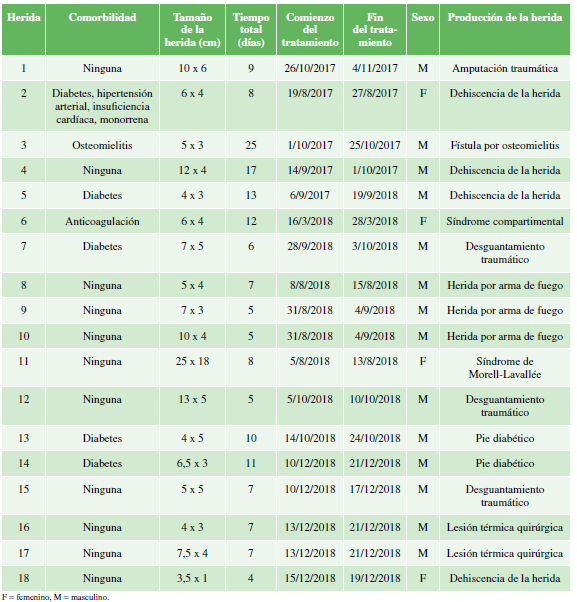 | Herida | Comorbilidad | Tamaño de la herida (cm) | Tiempo total (días) | Comienzo del tratamiento | Fin del tratamiento | Sexo | Producción de la herida |
|---|---|---|---|---|---|---|---|
| 1 | Ninguna | 10 x 6 | 9 | 26/10/2017 | 4/11/2017 | M | Amputación traumática |
| 2 | Diabetes, hipertensión arterial, insuficiencia cardíaca, monorrena | 6 x 4 | 8 | 19/8/2017 | 27/8/2017 | F | Dehiscencia de la herida |
| 3 | Osteomielitis | 5 x 3 | 25 | 1/10/2017 | 25/10/2017 | M | Fístula por osteomielitis |
| 4 | Ninguna | 12 x 4 | 17 | 14/9/2017 | 1/10/2017 | M | Dehiscencia de la herida |
| 5 | Diabetes | 4 x 3 | 13 | 6/9/2017 | 19/9/2018 | M | Dehiscencia de la herida |
| 6 | Anticoagulación | 6 x 4 | 12 | 16/3/2018 | 28/3/2018 | F | Síndrome compartimental |
| 7 | Diabetes | 7 x 5 | 6 | 28/9/2018 | 3/10/2018 | M | Desguantamiento traumático |
| 8 | Ninguna | 5 x 4 | 7 | 8/8/2018 | 15/8/2018 | M | Herida por arma de fuego |
| 9 | Ninguna | 7 x 3 | 5 | 31/8/2018 | 4/9/2018 | M | Herida por arma de fuego |
| 10 | Ninguna | 10 x 4 | 5 | 31/8/2018 | 4/9/2018 | M | Herida por arma de fuego |
| 11 | Ninguna | 25 x 18 | 8 | 5/8/2018 | 13/8/2018 | F | Síndrome de Morell-Lavallée |
| 12 | Ninguna | 13 x 5 | 5 | 5/10/2018 | 10/10/2018 | M | Desguantamiento traumático |
| 13 | Diabetes | 4 x 5 | 10 | 14/10/2018 | 24/10/2018 | M | Pie diabético |
| 14 | Diabetes | 6,5 x 3 | 11 | 10/12/2018 | 21/12/2018 | M | Pie diabético |
| 15 | Ninguna | 5 x 5 | 7 | 10/12/2018 | 17/12/2018 | M | Desguantamiento traumático |
| 16 | Ninguna | 4 x 3 | 7 | 13/12/2018 | 21/12/2018 | M | Lesión térmica quirúrgica |
| 17 | Ninguna | 7,5 x 4 | 7 | 13/12/2018 | 21/12/2018 | M | Lesión térmica quirúrgica |
| 18 | Ninguna | 3,5 x 1 | 4 | 15/12/2018 | 19/12/2018 | F | Dehiscencia de la herida |

F = femenino, M = masculino.